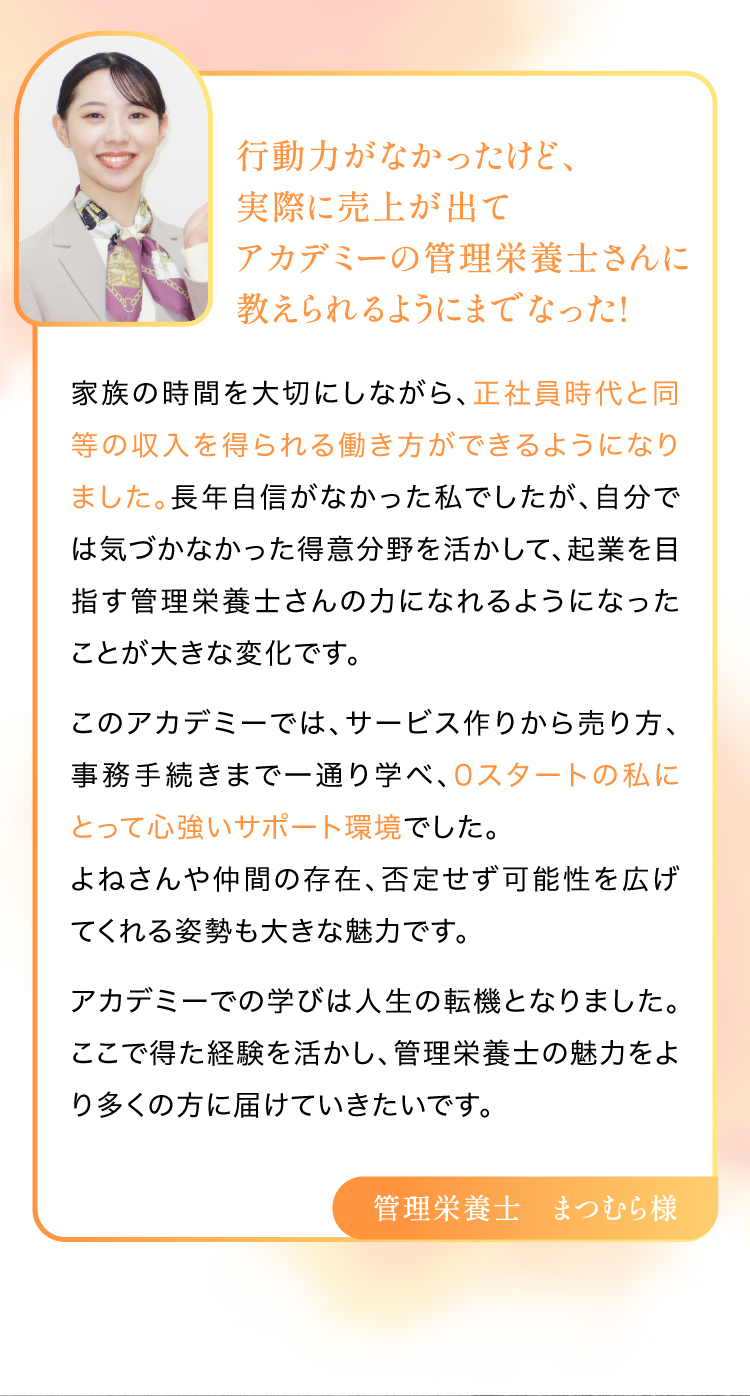 行動力がなかったけど、
実際に売上が出て
アカデミーの管理栄養士さんに
教えられるようにまでなった!

家族の時間を大切にしながら、正社員時代と同等の収入を得られる働き方ができるようになりました。長年自信がなかった私でしたが、自分では気づかなかった得意分野を活かして、起業を目指す管理栄養士さんの力になれるようになったことが大きな変化です。

このアカデミーでは、サービス作りから売り方、事務手続きまで一通り学べ、0スタートの私にとって心強いサポート環境でした。
よねさんや仲間の存在、否定せず可能性を広げてくれる姿勢も大きな魅力です。

アカデミーでの学びは人生の転機となりました。ここで得た経験を活かし、管理栄養士の魅力をより多くの方に届けていきたいです。

管理栄養士　まつむら様